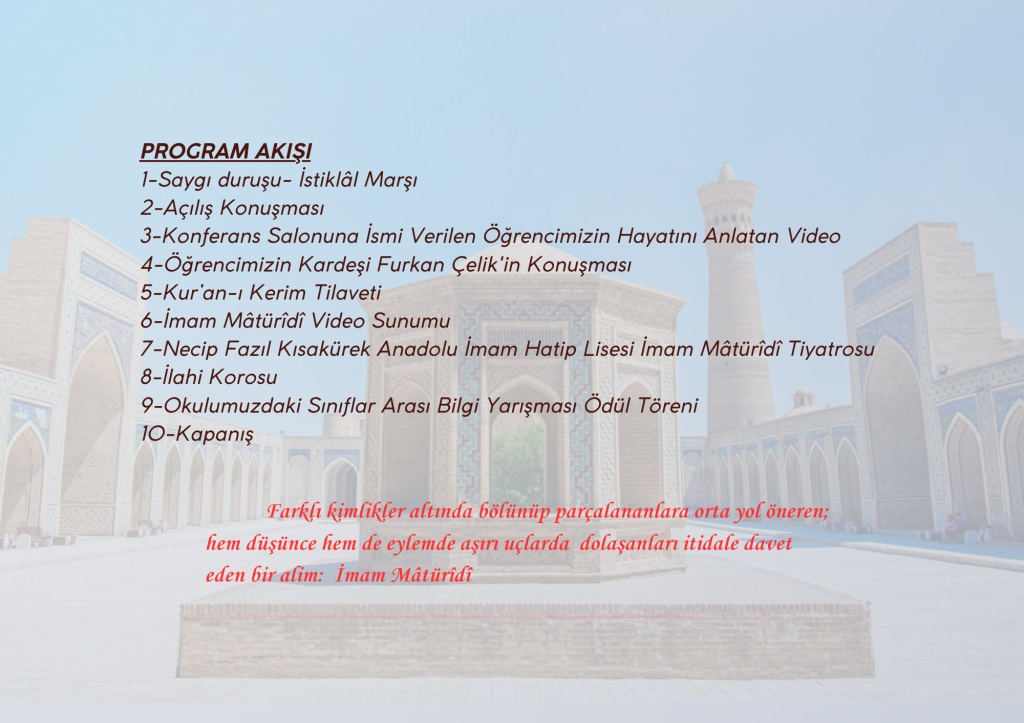 PROGRAM AKIŞI
1-Saygı duruşu- İstiklâl Marşı
2-Açılış Konuşması
3-Konferans Salonuna İsmi Verilen Öğrencimizin Hayatını Anlatan Video
4-Öğrencimizin Kardeşi Furkan Çelik'in Konuşması
5-Kur'an-ı Kerim Tilaveti
6-İmam Mâtürîdî Video Sunumu
7-Necip Fazıl Kısakürek Anadolu İmam Hatip Lisesi İmam Mâtürîdî Tiyatrosu
8-İlahi Korosu
9-Okulumuzdaki Sınıflar Arası Bilgi Yarışması Ödül Töreni
10-Kapanış

Farklı kimlikler altında bölünüp parçalananlara orta yol öneren; hem düşünce hem de eylemde aşırı uçlarda dolaşanları itidale davet eden bir alim: İmam Mâtürîdî